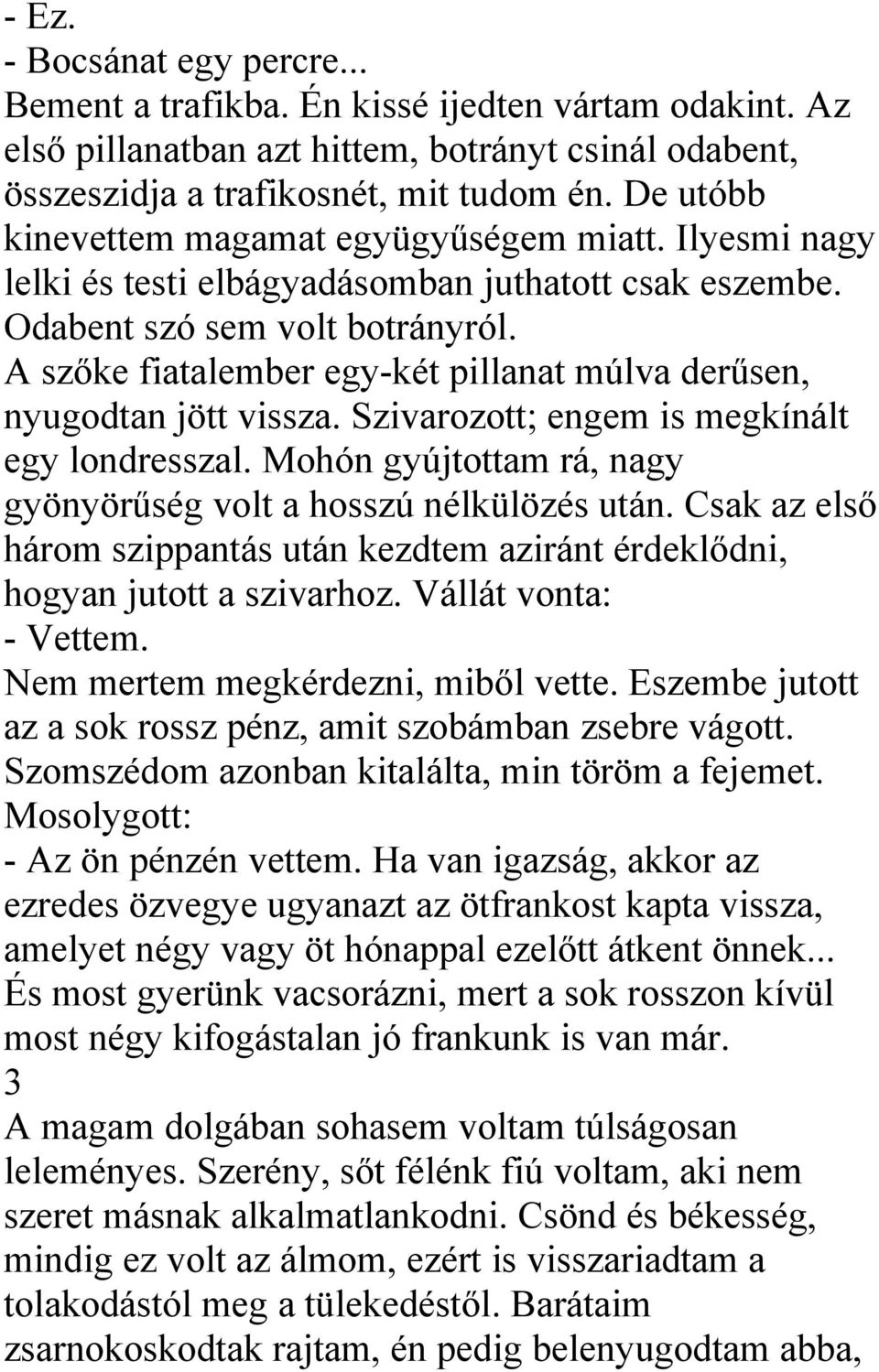 - Ez.
- Bocsánat egy percre...
Bement a trafikba. Én kissé ijedten vártam odakint. Az első pillanatban azt hittem, botrányt csinál odabent, összeszidja a trafikosnét, mit tudom én. De utóbb kinevettem magamat együgyűségem miatt. Ilyesmi nagy lelki és testi elbágyadásomban juthatott csak eszembe. Odabent szó sem volt botrányról.
A szőke fiatalember egy-két pillanat múlva derűsen, nyugodtan jött vissza. Szivarozott; engem is megkínált egy londresszal. Mohón gyújtottam rá, nagy gyönyörűség volt a hosszú nélkülözés után. Csak az első három szippantás után kezdtem aziránt érdeklődni, hogyan jutott a szivarhoz. Vállát vonta:
- Vettem.
Nem mertem megkérdezni, miből vette. Eszembe jutott az a sok rossz pénz, amit szobámban zsebre vágott. Szomszédom azonban kitalálta, min töröm a fejemet. Mosolygott:
- Az ön pénzén vettem. Ha van igazság, akkor az ezredes özvegye ugyanazt az ötfrankost kapta vissza, amelyet négy vagy öt hónappal ezelőtt átkent önnek... És most gyerünk vacsorázni, mert a sok rosszon kívül most négy kifogástalan jó frankunk is van már.
3
A magam dolgában sohasem voltam túlságosan leleményes. Szerény, sőt félénk fiú voltam, aki nem szeret másnak alkalmatlankodni. Csönd és békesség, mindig ez volt az álmom, ezért is visszariadtam a tolakodástól meg a tülekedéstől. Barátaim zsarnokoskodtak rajtam, én pedig belenyugodtam abba,